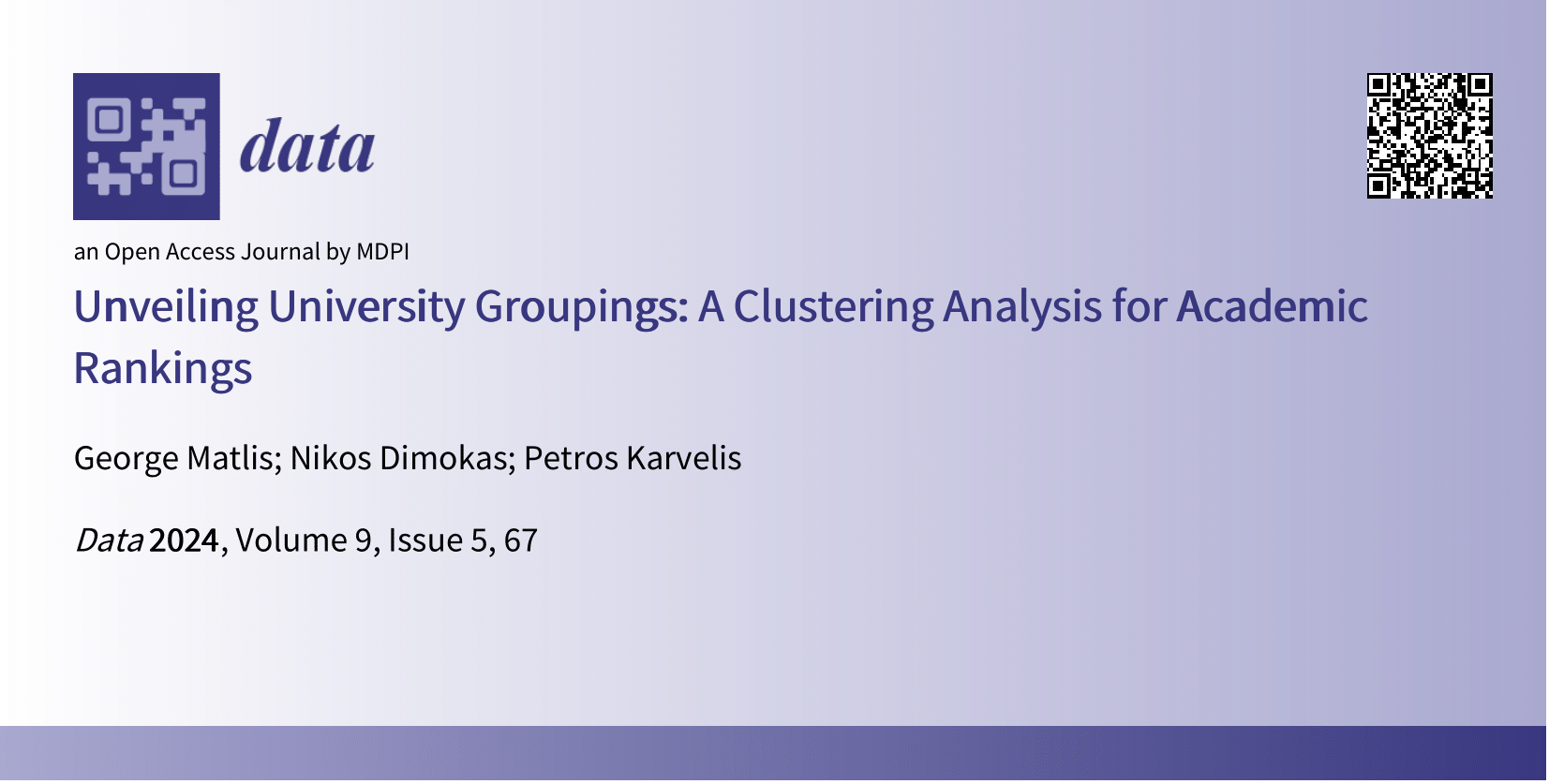 data

an Open Access Journal by MDPI

Unveiling University Groupings: A Clustering Analysis for Academic Rankings

George Matlis; Nikos Dimokas; Petros Karvelis

Data 2024, Volume 9, Issue 5, 67